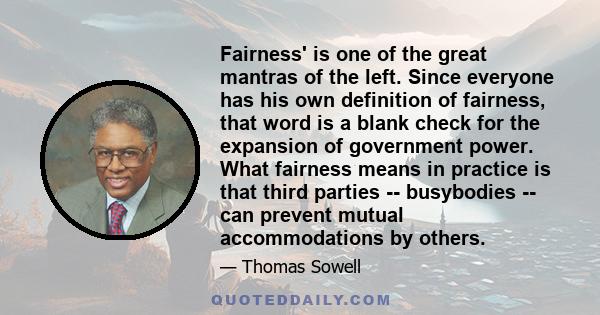 Fairness' is one of the great mantras of the left. Since everyone has his own definition of fairness, that word is a blank check for the expansion of government power. What fairness means in practice is that third parties -- busybodies -- can prevent mutual accommodations by others.

— Thomas Sowell

QUOTEDDAILY.COM